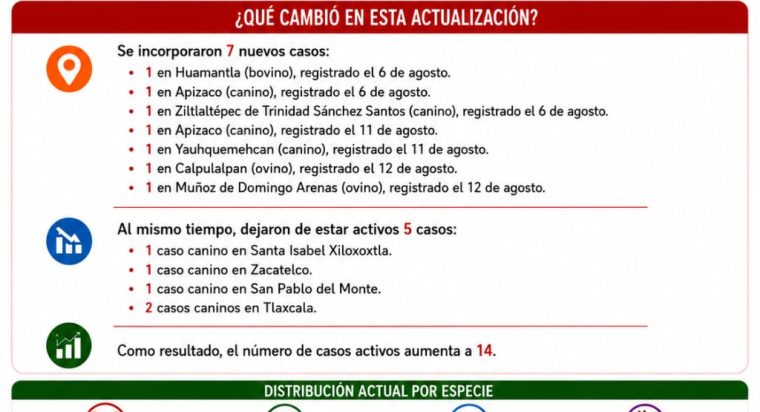 ¿QUÉ CAMBIÓ EN ESTA ACTUALIZACIÓN?

Se incorporaron 7 nuevos casos:
• 1 en Huamantla (bovino), registrado el 6 de agosto.
• 1 en Apizaco (canino), registrado el 6 de agosto.
• 1 en Ziltlaltépec de Trinidad Sánchez Santos (canino), registrado el 6 de agosto.
• 1 en Apizaco (canino), registrado el 11 de agosto.
• 1 en Yauhquemehcan (canino), registrado el 11 de agosto.
• 1 en Calpulalpan (ovino), registrado el 12 de agosto.
• 1 en Muñoz de Domingo Arenas (ovino), registrado el 12 de agosto.

Al mismo tiempo, dejaron de estar activos 5 casos:
• 1 caso canino en Santa Isabel Xiloxoxtla.
• 1 caso canino en Zacatelco.
• 1 caso canino en San Pablo del Monte.
• 2 casos caninos en Tlaxcala.

Como resultado, el número de casos activos aumenta a 14.

DISTRIBUCIÓN ACTUAL POR ESPECIE